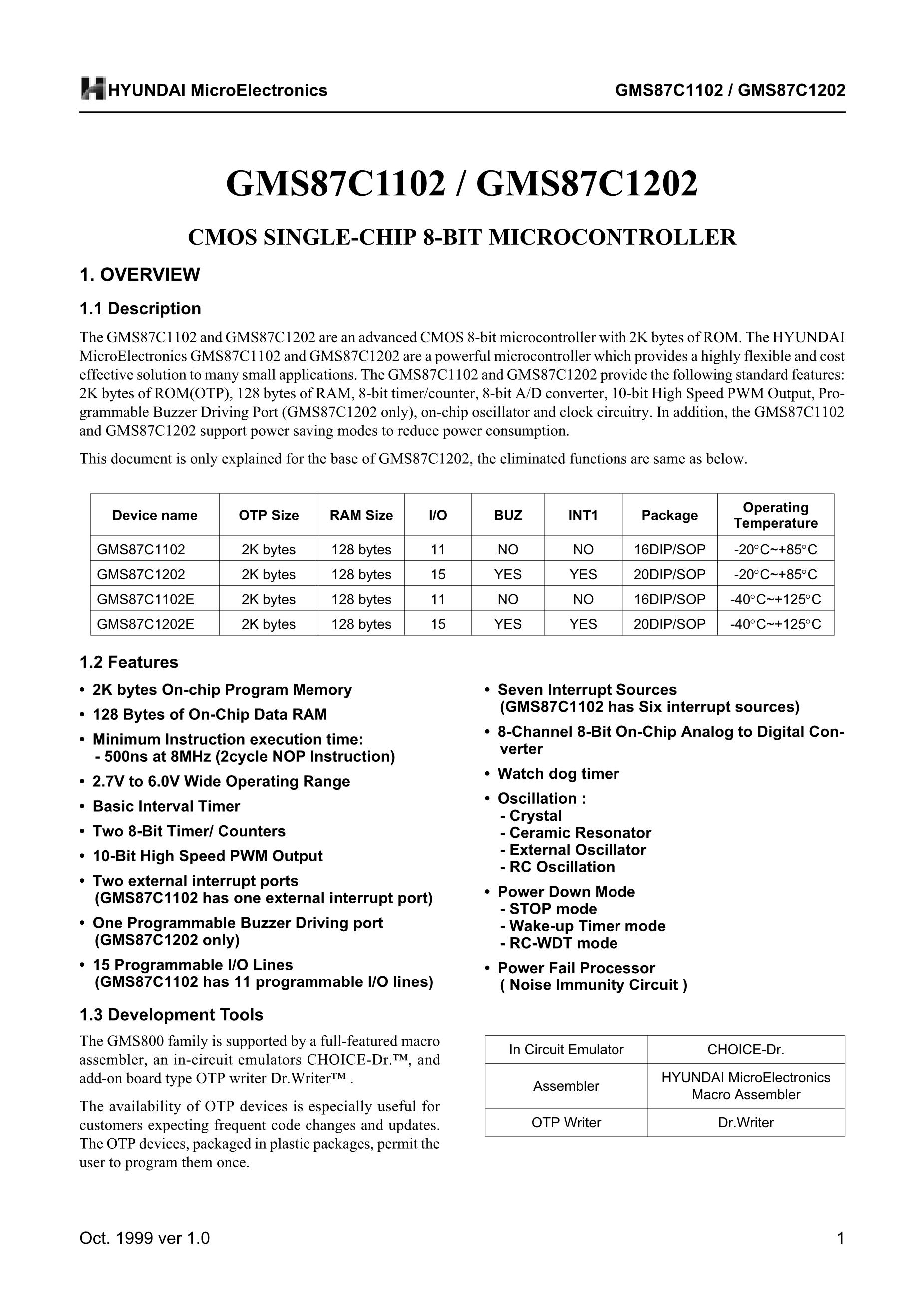 HYUNDAI MicroElectronics GMS87C1102 / GMS87C1202

GMS87C1102 / GMS87C1202

CMOS SINGLE-CHIP 8-BIT MICROCONTROLLER

1. OVERVIEW

1.1 Description

The GMS87C1102 and GMS87C1202 are an advanced CMOS 8-bit microcontroller with 2K bytes of ROM. The HYUNDAI MicroElectronics GMS87C1102 and GMS87C1202 are a powerful microcontroller which provides a highly flexible and cost effective solution to many small applications. The GMS87C1102 and GMS87C1202 provide the following standard features: 2K bytes of ROM(OTP), 128 bytes of RAM, 8-bit timer/counter, 8-bit A/D converter, 10-bit High Speed PWM Output, Programmable Buzzer Driving Port (GMS87C1202 only), on-chip oscillator and clock circuitry. In addition, the GMS87C1102 and GMS87C1202 support power saving modes to reduce power consumption.

This document is only explained for the base of GMS87C1202, the eliminated functions are same as below.

| Device name | OTP Size | RAM Size | I/O | BUZ | INT1 | Package | Operating Temperature |
|---|---|---|---|---|---|---|---|
| GMS87C1102 | 2K bytes | 128 bytes | 11 | NO | NO | 16DIP/SOP | -20°C~+85°C |
| GMS87C1202 | 2K bytes | 128 bytes | 15 | YES | YES | 20DIP/SOP | -20°C~+85°C |
| GMS87C1102E | 2K bytes | 128 bytes | 11 | NO | NO | 16DIP/SOP | -40°C~+125°C |
| GMS87C1202E | 2K bytes | 128 bytes | 15 | YES | YES | 20DIP/SOP | -40°C~+125°C |

1.2 Features

• 2K bytes On-chip Program Memory
• 128 Bytes of On-Chip Data RAM
• Minimum Instruction execution time:
 - 500ns at 8MHz (2cycle NOP Instruction)
• 2.7V to 6.0V Wide Operating Range
• Basic Interval Timer
• Two 8-Bit Timer/ Counters
• 10-Bit High Speed PWM Output
• Two external interrupt ports
 (GMS87C1102 has one external interrupt port)
• One Programmable Buzzer Driving port
 (GMS87C1202 only)
• 15 Programmable I/O Lines
 (GMS87C1102 has 11 programmable I/O lines)

• Seven Interrupt Sources
 (GMS87C1102 has Six interrupt sources)
• 8-Channel 8-Bit On-Chip Analog to Digital Converter
• Watch dog timer
• Oscillation :
 - Crystal
 - Ceramic Resonator
 - External Oscillator
 - RC Oscillation
• Power Down Mode
 - STOP mode
 - Wake-up Timer mode
 - RC-WDT mode
• Power Fail Processor
 ( Noise Immunity Circuit )

1.3 Development Tools

The GMS800 family is supported by a full-featured macro assembler, an in-circuit emulators CHOICE-Dr.™, and add-on board type OTP writer Dr.Writer™ .

The availability of OTP devices is especially useful for customers expecting frequent code changes and updates. The OTP devices, packaged in plastic packages, permit the user to program them once.

| In Circuit Emulator | CHOICE-Dr. |
|---|---|
| Assembler | HYUNDAI MicroElectronics Macro Assembler |
| OTP Writer | Dr.Writer |

Oct. 1999 ver 1.0 1